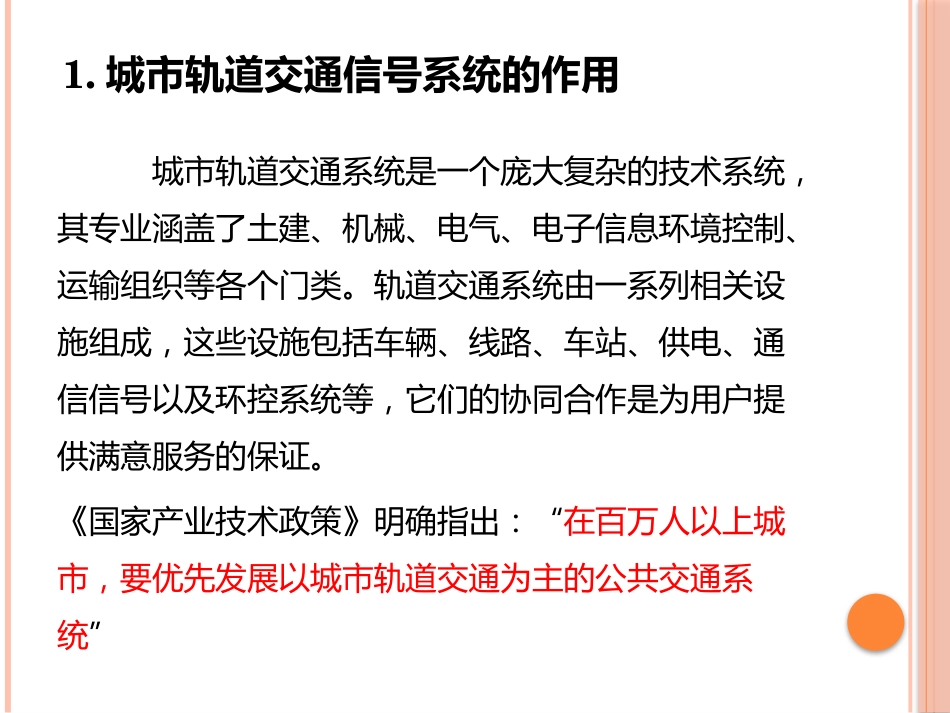 1. 城市轨道交通信号系统的作用

城市轨道交通系统是一个庞大复杂的技术系统，其专业涵盖了土建、机械、电气、电子信息环境控制、运输组织等各个门类。轨道交通系统由一系列相关设施组成，这些设施包括车辆、线路、车站、供电、通信信号以及环控系统等，它们的协同合作是为用户提供满意服务的保证。

《国家产业技术政策》明确指出：“在百万人以上城市，要优先发展以城市轨道交通为主的公共交通系统”